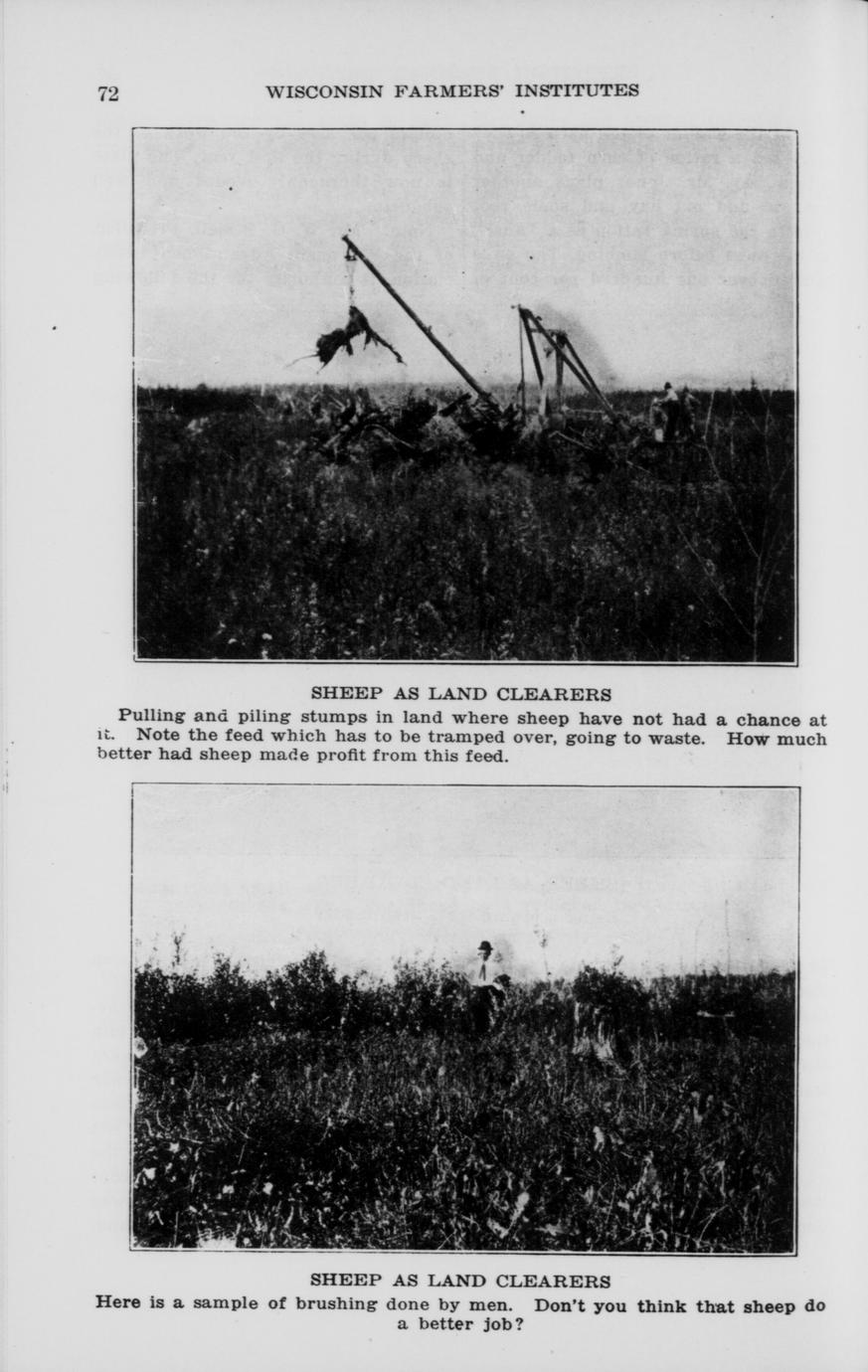 72 WISCONSIN FARMERS' INSTITUTES

SHEEP AS LAND CLEARERS

Pulling and piling stumps in land where sheep have not had a chance at it. Note the feed which has to be tramped over, going to waste. How much better had sheep made profit from this feed.

SHEEP AS LAND CLEARERS

Here is a sample of brushing done by men. Don't you think that sheep do a better job?